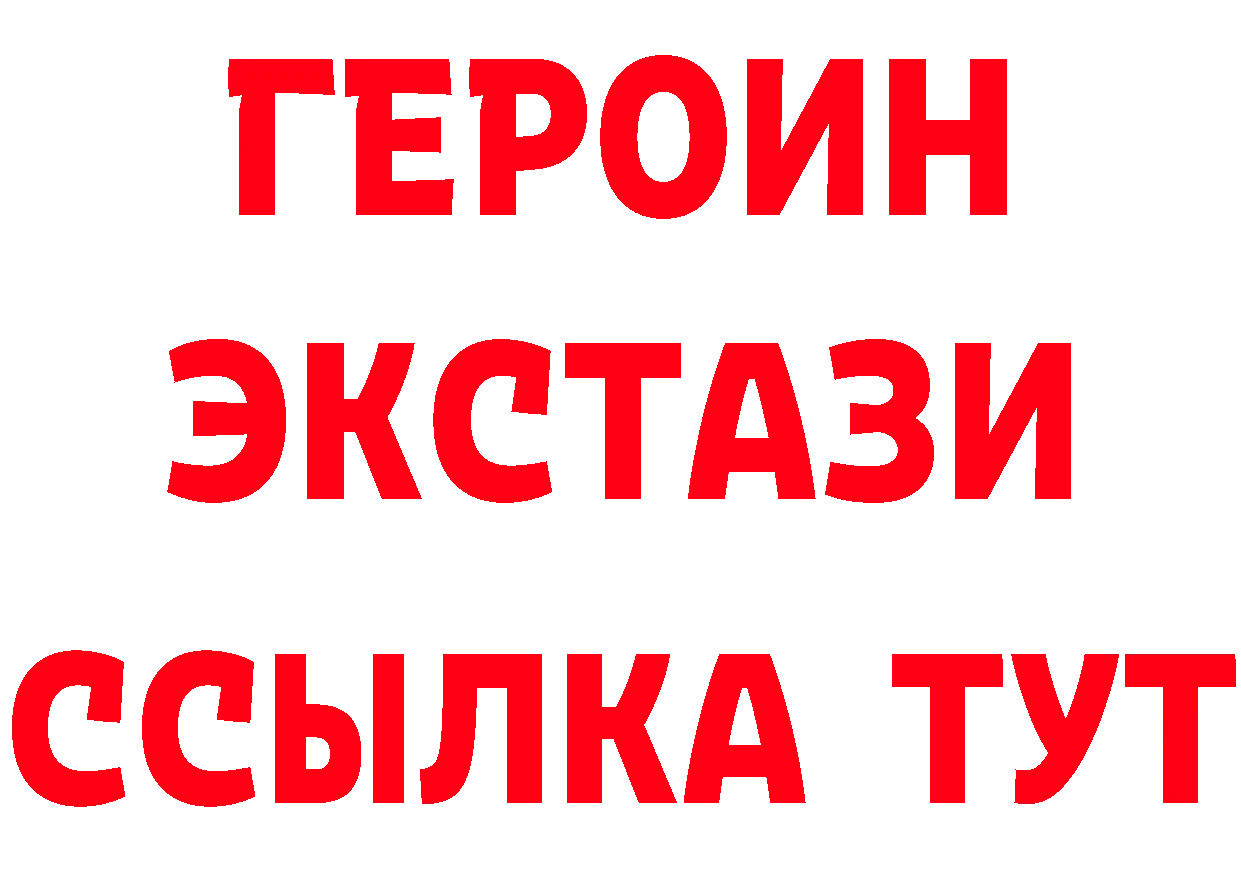 ГЕРОИН
ЭКСТАЗИ
ССЫЛКА ТУТ